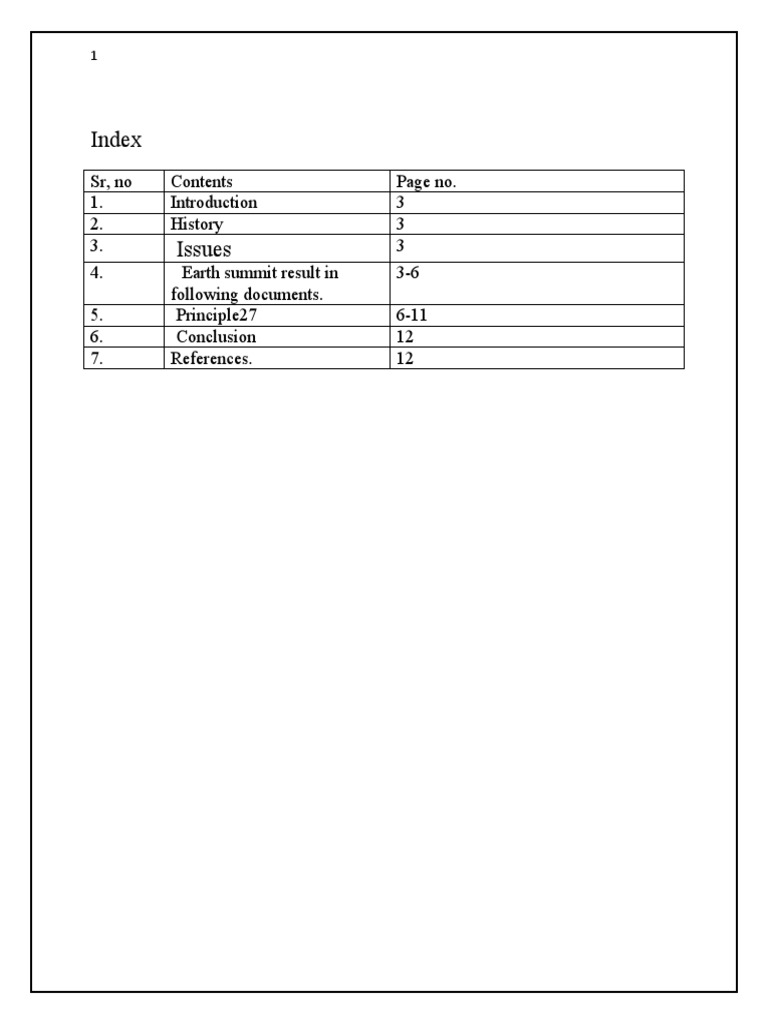 1

Index

| Sr, no | Contents | Page no. |
|---|---|---|
| 1. | Introduction | 3 |
| 2. | History | 3 |
| 3. | Issues | 3 |
| 4. | Earth summit result in following documents. | 3-6 |
| 5. | Principle27 | 6-11 |
| 6. | Conclusion | 12 |
| 7. | References. | 12 |